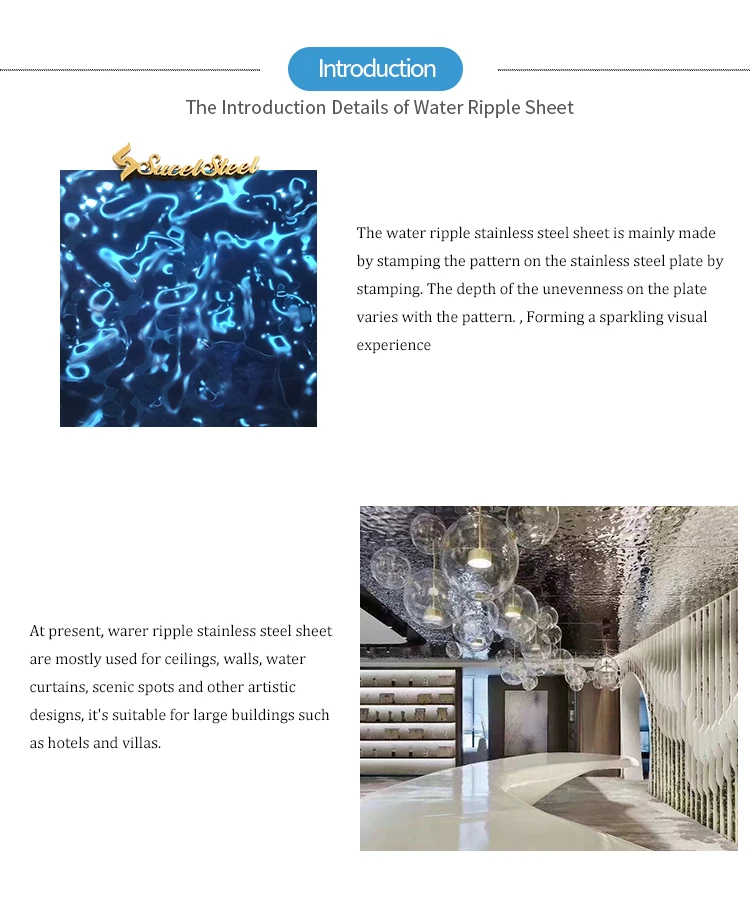 Introduction

The Introduction Details of Water Ripple Sheet

SucelSteel

The water ripple stainless steel sheet is mainly made by stamping the pattern on the stainless steel plate by stamping. The depth of the unevenness on the plate varies with the pattern. , Forming a sparkling visual experience

At present, warer ripple stainless steel sheet are mostly used for ceilings, walls, water curtains, scenic spots and other artistic designs, it's suitable for large buildings such as hotels and villas.